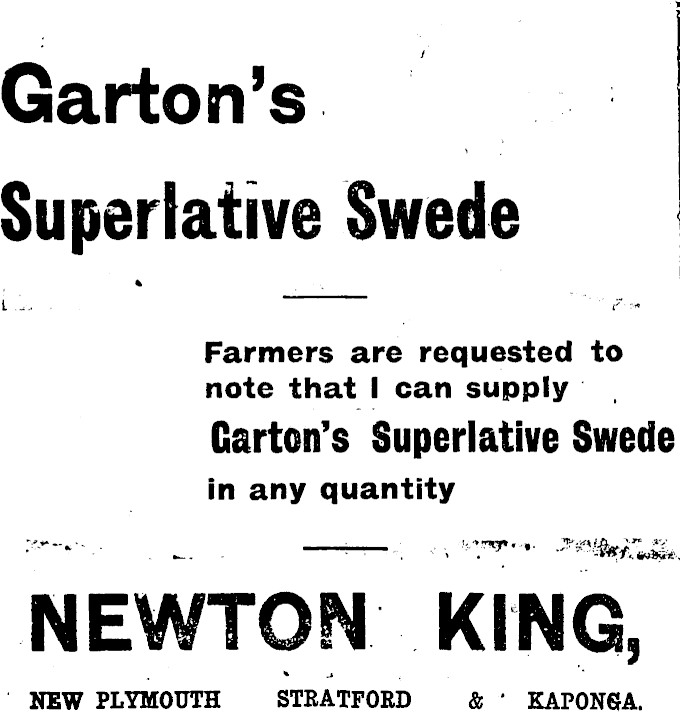 Garton's

Superlative Swede

Farmers are requested to note that I can supply

Garton's Superlative Swede

in any quantity

NEWTON KING,

NEW PLYMOUTH STRATFORD & KAPONGA.